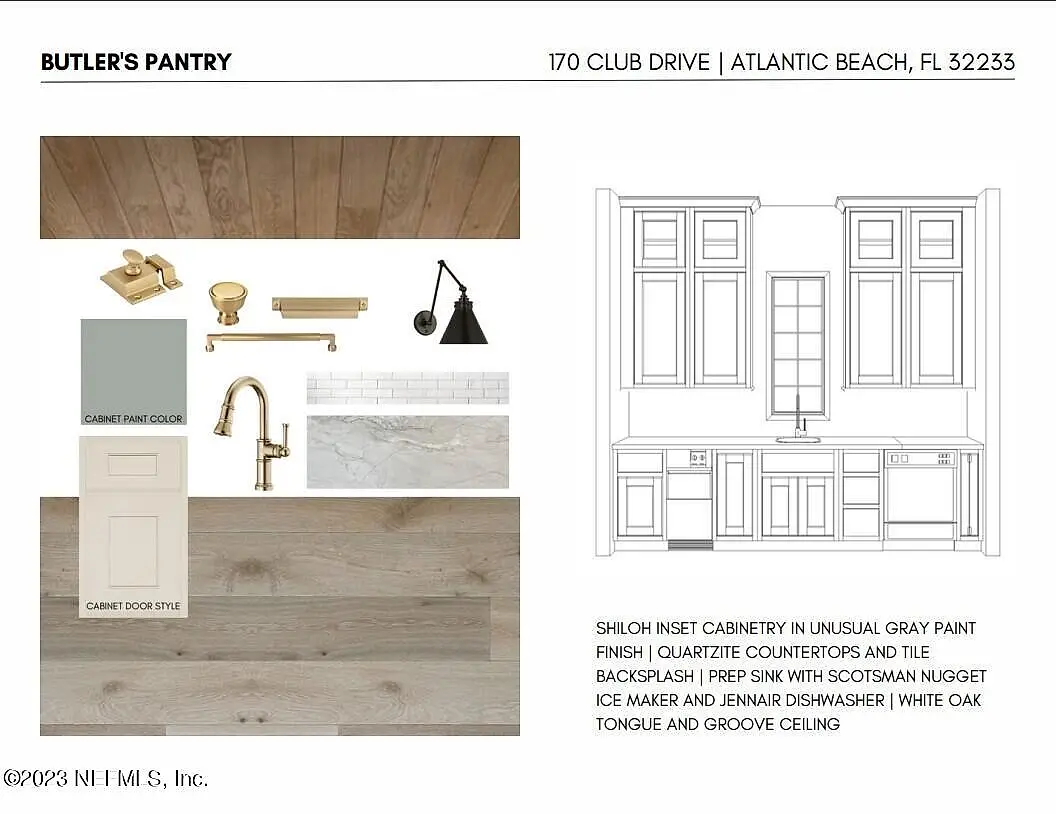 BUTLER'S PANTRY

170 CLUB DRIVE | ATLANTIC BEACH, FL 32233

CABINET PAINT COLOR

CABINET DOOR STYLE

SHILOH INSET CABINETRY IN UNUSUAL GRAY PAINT FINISH | QUARTZITE COUNTERTOPS AND TILE BACKSPLASH | PREP SINK WITH SCOTSMAN NUGGET ICE MAKER AND JENNAIR DISHWASHER | WHITE OAK TONGUE AND GROOVE CEILING

©2023 NEFMLS, Inc.